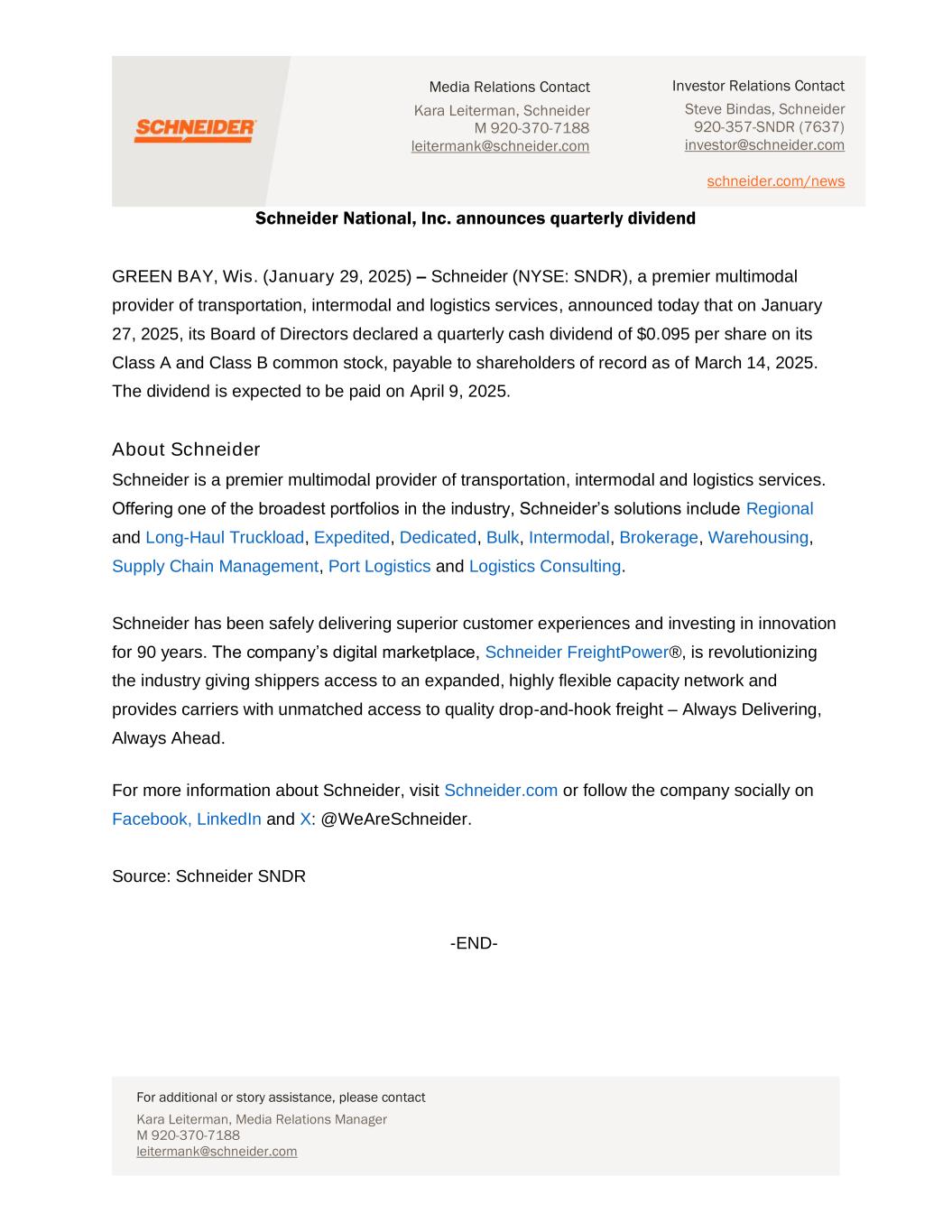 SCHNEIDER

Media Relations Contact
Kara Leiterman, Schneider
M 920-370-7188
leitermank@schneider.com

Investor Relations Contact
Steve Bindas, Schneider
920-357-SNDR (7637)
investor@schneider.com

schneider.com/news

Schneider National, Inc. announces quarterly dividend

GREEN BAY, Wis. (January 29, 2025) – Schneider (NYSE: SNDR), a premier multimodal provider of transportation, intermodal and logistics services, announced today that on January 27, 2025, its Board of Directors declared a quarterly cash dividend of $0.095 per share on its Class A and Class B common stock, payable to shareholders of record as of March 14, 2025. The dividend is expected to be paid on April 9, 2025.

About Schneider
Schneider is a premier multimodal provider of transportation, intermodal and logistics services. Offering one of the broadest portfolios in the industry, Schneider's solutions include Regional and Long-Haul Truckload, Expedited, Dedicated, Bulk, Intermodal, Brokerage, Warehousing, Supply Chain Management, Port Logistics and Logistics Consulting.

Schneider has been safely delivering superior customer experiences and investing in innovation for 90 years. The company's digital marketplace, Schneider FreightPower®, is revolutionizing the industry giving shippers access to an expanded, highly flexible capacity network and provides carriers with unmatched access to quality drop-and-hook freight – Always Delivering, Always Ahead.

For more information about Schneider, visit Schneider.com or follow the company socially on Facebook, LinkedIn and X: @WeAreSchneider.

Source: Schneider SNDR

-END-

For additional or story assistance, please contact
Kara Leiterman, Media Relations Manager
M 920-370-7188
leitermank@schneider.com